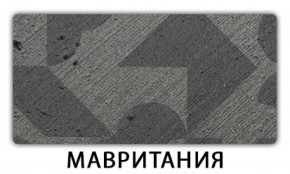 МАВРИТАНИЯ